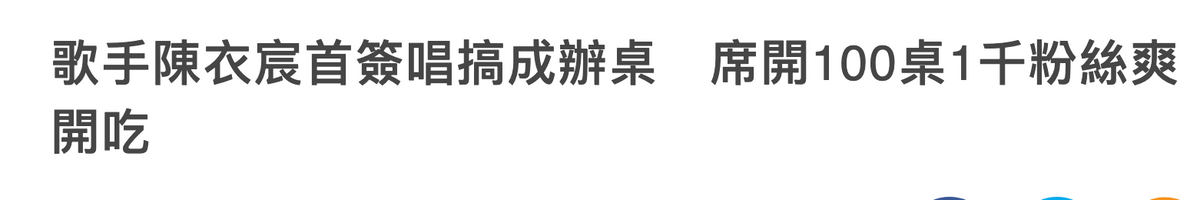 歌手陳衣宸首簽唱搞成辦桌　席開100桌1千粉絲爽開吃